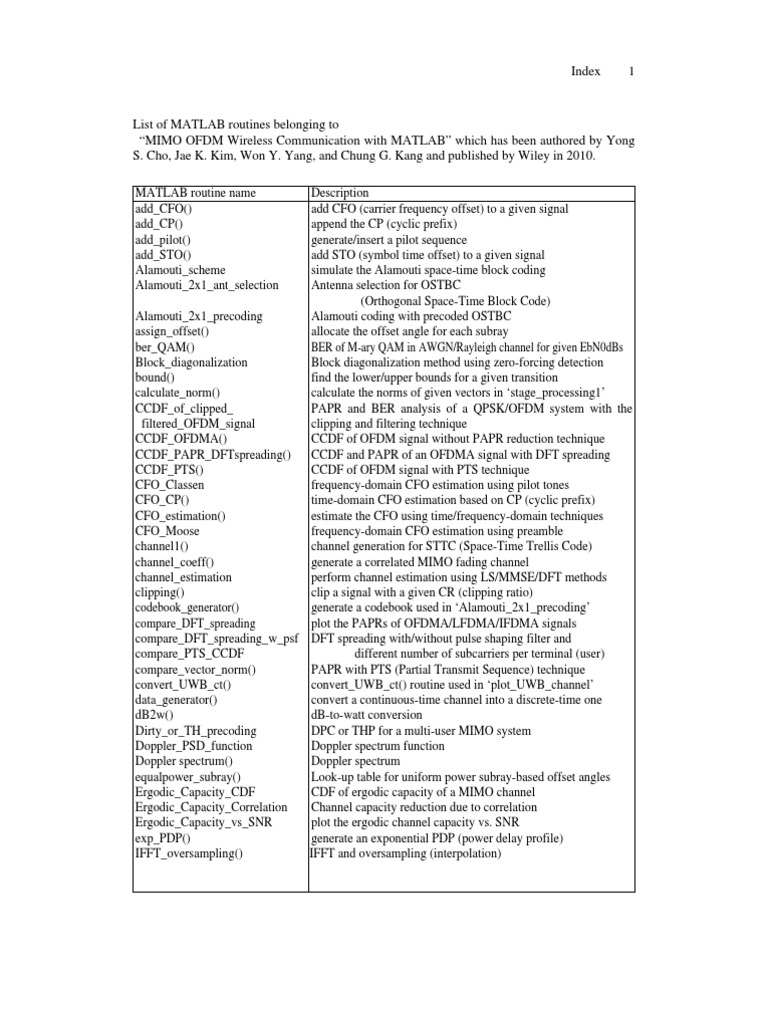 Index 1

List of MATLAB routines belonging to "MIMO OFDM Wireless Communication with MATLAB" which has been authored by Yong S. Cho, Jae K. Kim, Won Y. Yang, and Chung G. Kang and published by Wiley in 2010.

| MATLAB routine name | Description |
|---|---|
| add_CFO() | add CFO (carrier frequency offset) to a given signal |
| add_CP() | append the CP (cyclic prefix) |
| add_pilot() | generate/insert a pilot sequence |
| add_STO() | add STO (symbol time offset) to a given signal |
| Alamouti_scheme | simulate the Alamouti space-time block coding |
| Alamouti_2x1_ant_selection | Antenna selection for OSTBC (Orthogonal Space-Time Block Code) |
| Alamouti_2x1_precoding | Alamouti coding with precoded OSTBC |
| assign_offset() | allocate the offset angle for each subray |
| ber_QAM() | BER of M-ary QAM in AWGN/Rayleigh channel for given EbN0dBs |
| Block_diagonalization | Block diagonalization method using zero-forcing detection |
| bound() | find the lower/upper bounds for a given transition |
| calculate_norm() | calculate the norms of given vectors in 'stage_processing1' |
| CCDF_of_clipped_ filtered_OFDM_signal | PAPR and BER analysis of a QPSK/OFDM system with the clipping and filtering technique |
| CCDF_OFDMA() | CCDF of OFDM signal without PAPR reduction technique |
| CCDF_PAPR_DFTspreading() | CCDF and PAPR of an OFDMA signal with DFT spreading |
| CCDF_PTS() | CCDF of OFDM signal with PTS technique |
| CFO_Classen | frequency-domain CFO estimation using pilot tones |
| CFO_CP() | time-domain CFO estimation based on CP (cyclic prefix) |
| CFO_estimation() | estimate the CFO using time/frequency-domain techniques |
| CFO_Moose | frequency-domain CFO estimation using preamble |
| channel1() | channel generation for STTC (Space-Time Trellis Code) |
| channel_coeff() | generate a correlated MIMO fading channel |
| channel_estimation | perform channel estimation using LS/MMSE/DFT methods |
| clipping() | clip a signal with a given CR (clipping ratio) |
| codebook_generator() | generate a codebook used in 'Alamouti_2x1_precoding' |
| compare_DFT_spreading | plot the PAPRs of OFDMA/LFDMA/IFDMA signals |
| compare_DFT_spreading_w_psf | DFT spreading with/without pulse shaping filter and different number of subcarriers per terminal (user) |
| compare_PTS_CCDF | |
| compare_vector_norm() | PAPR with PTS (Partial Transmit Sequence) technique |
| convert_UWB_ct() | convert_UWB_ct() routine used in 'plot_UWB_channel' |
| data_generator() | convert a continuous-time channel into a discrete-time one |
| dB2w() | dB-to-watt conversion |
| Dirty_or_TH_precoding | DPC or THP for a multi-user MIMO system |
| Doppler_PSD_function | Doppler spectrum function |
| Doppler spectrum() | Doppler spectrum |
| equalpower_subray() | Look-up table for uniform power subray-based offset angles |
| Ergodic_Capacity_CDF | CDF of ergodic capacity of a MIMO channel |
| Ergodic_Capacity_Correlation | Channel capacity reduction due to correlation |
| Ergodic_Capacity_vs_SNR | plot the ergodic channel capacity vs. SNR |
| exp_PDP() | generate an exponential PDP (power delay profile) |
| IFFT_oversampling() | IFFT and oversampling (interpolation) |